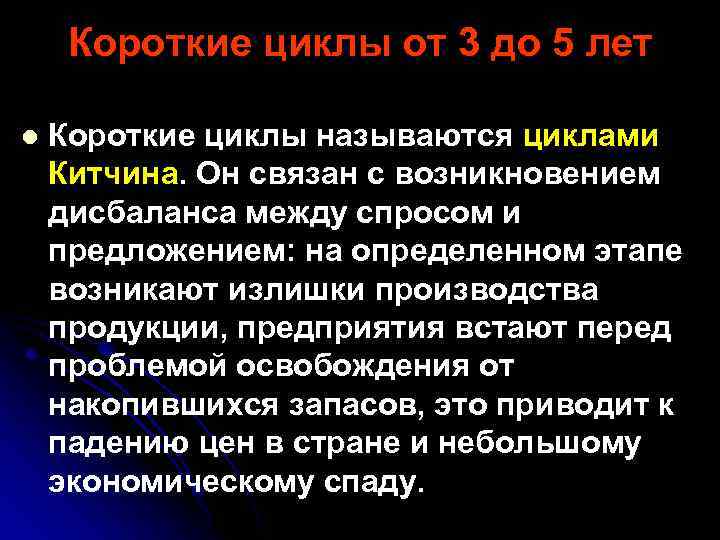 Короткие циклы от 3 до 5 лет

Короткие циклы называются циклами Китчина. Он связан с возникновением дисбаланса между спросом и предложением: на определенном этапе возникают излишки производства продукции, предприятия встают перед проблемой освобождения от накопившихся запасов, это приводит к падению цен в стране и небольшому экономическому спаду.